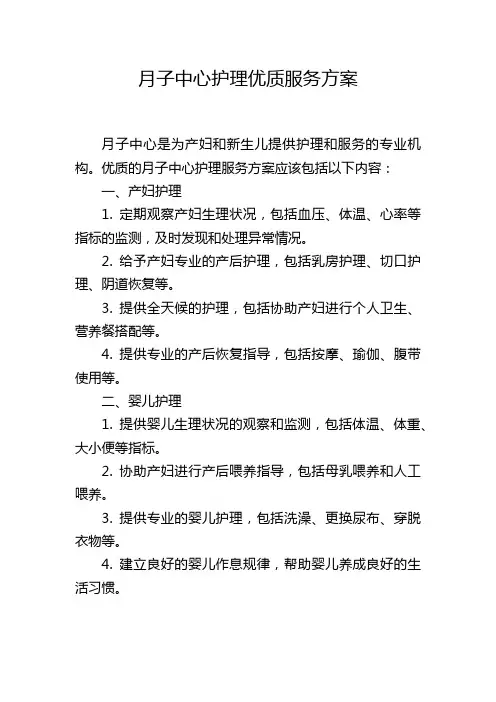 月子中心护理优质服务方案

月子中心是为产妇和新生儿提供护理和服务的专业机构。优质的月子中心护理服务方案应该包括以下内容：

一、产妇护理

1. 定期观察产妇生理状况，包括血压、体温、心率等指标的监测，及时发现和处理异常情况。

2. 给予产妇专业的产后护理，包括乳房护理、切口护理、阴道恢复等。

3. 提供全天候的护理，包括协助产妇进行个人卫生、营养餐搭配等。

4. 提供专业的产后恢复指导，包括按摩、瑜伽、腹带使用等。

二、婴儿护理

1. 提供婴儿生理状况的观察和监测，包括体温、体重、大小便等指标。

2. 协助产妇进行产后喂养指导，包括母乳喂养和人工喂养。

3. 提供专业的婴儿护理，包括洗澡、更换尿布、穿脱衣物等。

4. 建立良好的婴儿作息规律，帮助婴儿养成良好的生活习惯。